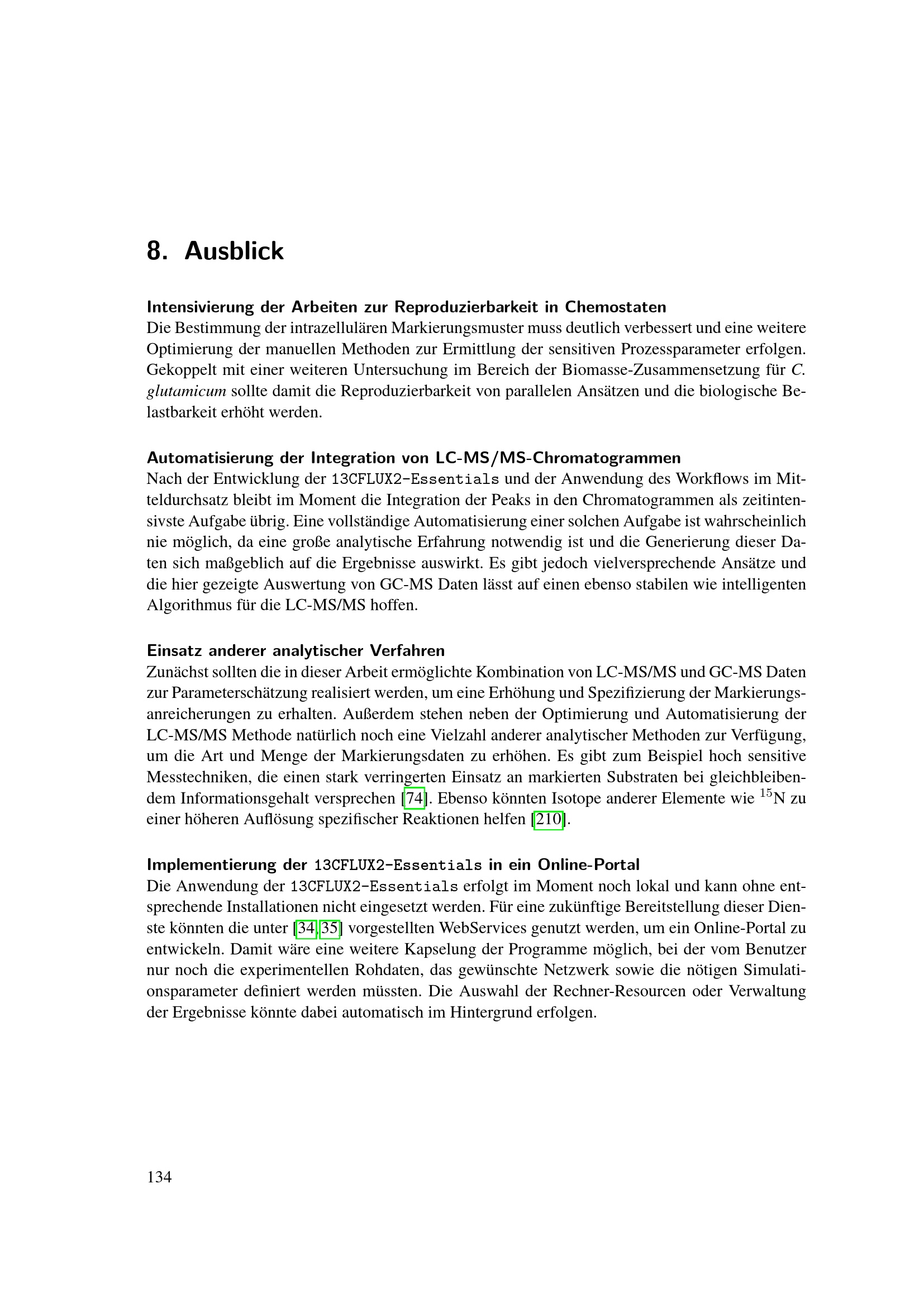 8. Ausblick

Intensivierung der Arbeiten zur Reproduzierbarkeit in Chemostaten
Die Bestimmung der intrazellulären Markierungsmuster muss deutlich verbessert und eine weitere Optimierung der manuellen Methoden zur Ermittlung der sensitiven Prozessparameter erfolgen. Gekoppelt mit einer weiteren Untersuchung im Bereich der Biomasse-Zusammensetzung für C. glutamicum sollte damit die Reproduzierbarkeit von parallelen Ansätzen und die biologische Belastbarkeit erhöht werden.

Automatisierung der Integration von LC-MS/MS-Chromatogrammen
Nach der Entwicklung der 13CFLUX2-Essentials und der Anwendung des Workflows im Mitteldurchsatz bleibt im Moment die Integration der Peaks in den Chromatogrammen als zeitintensivste Aufgabe übrig. Eine vollständige Automatisierung einer solchen Aufgabe ist wahrscheinlich nie möglich, da eine große analytische Erfahrung notwendig ist und die Generierung dieser Daten sich maßgeblich auf die Ergebnisse auswirkt. Es gibt jedoch vielversprechende Ansätze und die hier gezeigte Auswertung von GC-MS Daten lässt auf einen ebenso stabilen wie intelligenten Algorithmus für die LC-MS/MS hoffen.

Einsatz anderer analytischer Verfahren
Zunächst sollten die in dieser Arbeit ermöglichte Kombination von LC-MS/MS und GC-MS Daten zur Parameterschätzung realisiert werden, um eine Erhöhung und Spezifizierung der Markierungsanreicherungen zu erhalten. Außerdem stehen neben der Optimierung und Automatisierung der LC-MS/MS Methode natürlich noch eine Vielzahl anderer analytischer Methoden zur Verfügung, um die Art und Menge der Markierungsdaten zu erhöhen. Es gibt zum Beispiel hoch sensitive Messtechniken, die einen stark verringerten Einsatz an markierten Substraten bei gleichbleibendem Informationsgehalt versprechen [74]. Ebenso könnten Isotope anderer Elemente wie $^{15}$N zu einer höheren Auflösung spezifischer Reaktionen helfen [210].

Implementierung der 13CFLUX2-Essentials in ein Online-Portal
Die Anwendung der 13CFLUX2-Essentials erfolgt im Moment noch lokal und kann ohne entsprechende Installationen nicht eingesetzt werden. Für eine zukünftige Bereitstellung dieser Dienste könnten die unter [34, 35] vorgestellten WebServices genutzt werden, um ein Online-Portal zu entwickeln. Damit wäre eine weitere Kapselung der Programme möglich, bei der vom Benutzer nur noch die experimentellen Rohdaten, das gewünschte Netzwerk sowie die nötigen Simulationsparameter definiert werden müssten. Die Auswahl der Rechner-Resourcen oder Verwaltung der Ergebnisse könnte dabei automatisch im Hintergrund erfolgen.

134